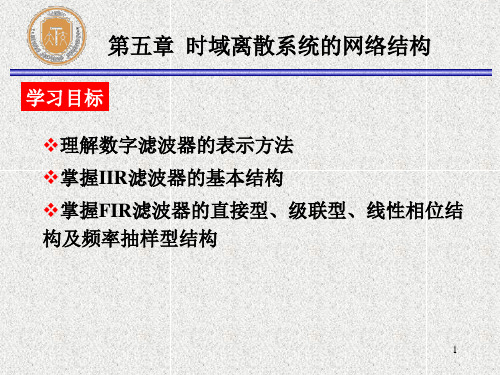 第五章 时域离散系统的网络结构

学习目标

❖理解数字滤波器的表示方法

❖掌握IIR滤波器的基本结构

❖掌握FIR滤波器的直接型、级联型、线性相位结构及频率抽样型结构

1